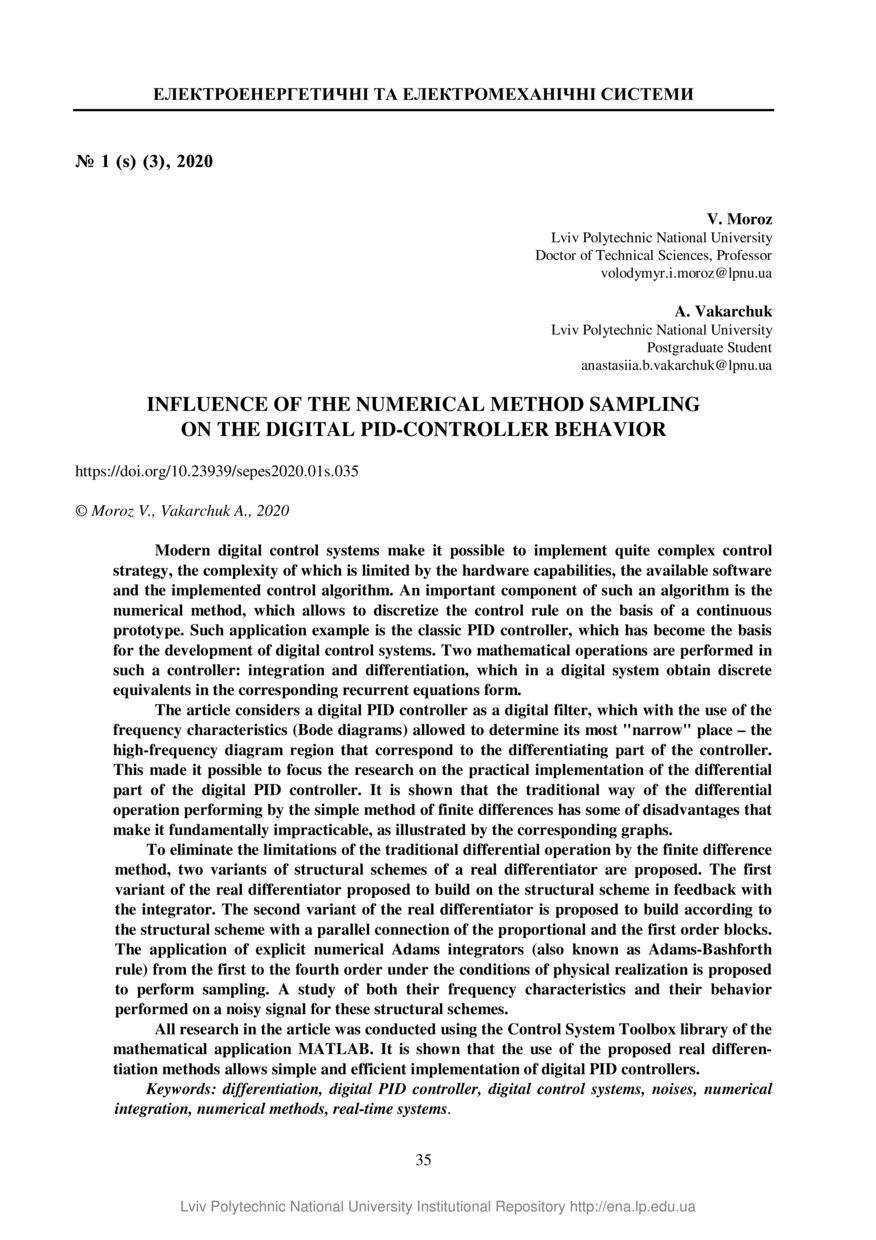 ЕЛЕКТРОЕНЕРГЕТИЧНІ ТА ЕЛЕКТРОМЕХАНІЧНІ СИСТЕМИ

№ 1 (s) (3), 2020

V. Moroz
Lviv Polytechnic National University
Doctor of Technical Sciences, Professor
volodymyr.i.moroz@lpnu.ua

A. Vakarchuk
Lviv Polytechnic National University
Postgraduate Student
anastasiia.b.vakarchuk@lpnu.ua

INFLUENCE OF THE NUMERICAL METHOD SAMPLING ON THE DIGITAL PID-CONTROLLER BEHAVIOR

https://doi.org/10.23939/sepes2020.01s.035

© Moroz V., Vakarchuk A., 2020

Modern digital control systems make it possible to implement quite complex control strategy, the complexity of which is limited by the hardware capabilities, the available software and the implemented control algorithm. An important component of such an algorithm is the numerical method, which allows to discretize the control rule on the basis of a continuous prototype. Such application example is the classic PID controller, which has become the basis for the development of digital control systems. Two mathematical operations are performed in such a controller: integration and differentiation, which in a digital system obtain discrete equivalents in the corresponding recurrent equations form.

The article considers a digital PID controller as a digital filter, which with the use of the frequency characteristics (Bode diagrams) allowed to determine its most "narrow" place – the high-frequency diagram region that correspond to the differentiating part of the controller. This made it possible to focus the research on the practical implementation of the differential part of the digital PID controller. It is shown that the traditional way of the differential operation performing by the simple method of finite differences has some of disadvantages that make it fundamentally impracticable, as illustrated by the corresponding graphs.

To eliminate the limitations of the traditional differential operation by the finite difference method, two variants of structural schemes of a real differentiator are proposed. The first variant of the real differentiator proposed to build on the structural scheme in feedback with the integrator. The second variant of the real differentiator is proposed to build according to the structural scheme with a parallel connection of the proportional and the first order blocks. The application of explicit numerical Adams integrators (also known as Adams-Bashforth rule) from the first to the fourth order under the conditions of physical realization is proposed to perform sampling. A study of both their frequency characteristics and their behavior performed on a noisy signal for these structural schemes.

All research in the article was conducted using the Control System Toolbox library of the mathematical application MATLAB. It is shown that the use of the proposed real differentiation methods allows simple and efficient implementation of digital PID controllers.

Keywords: differentiation, digital PID controller, digital control systems, noises, numerical integration, numerical methods, real-time systems.

35

Lviv Polytechnic National University Institutional Repository http://ena.lp.edu.ua